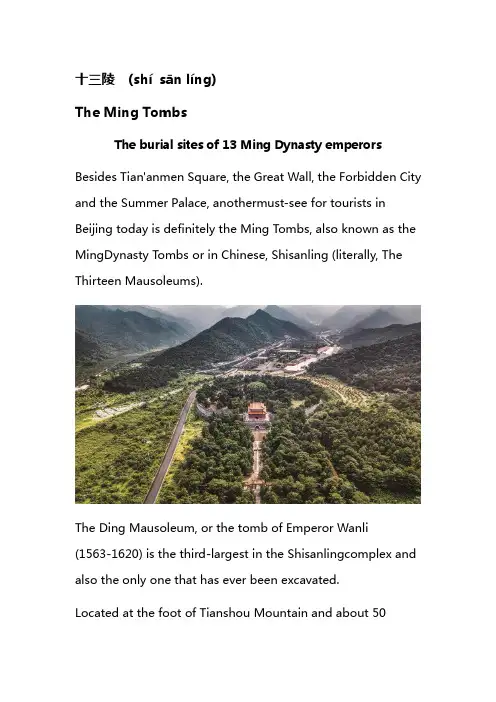 十三陵 (shí sān líng)

The Ming Tombs

The burial sites of 13 Ming Dynasty emperors

Besides Tian'anmen Square, the Great Wall, the Forbidden City and the Summer Palace, anothermust-see for tourists in Beijing today is definitely the Ming Tombs, also known as the MingDynasty Tombs or in Chinese, Shisanling (literally, The Thirteen Mausoleums).

The Ding Mausoleum, or the tomb of Emperor Wanli (1563-1620) is the third-largest in the Shisanlingcomplex and also the only one that has ever been excavated.

Located at the foot of Tianshou Mountain and about 50